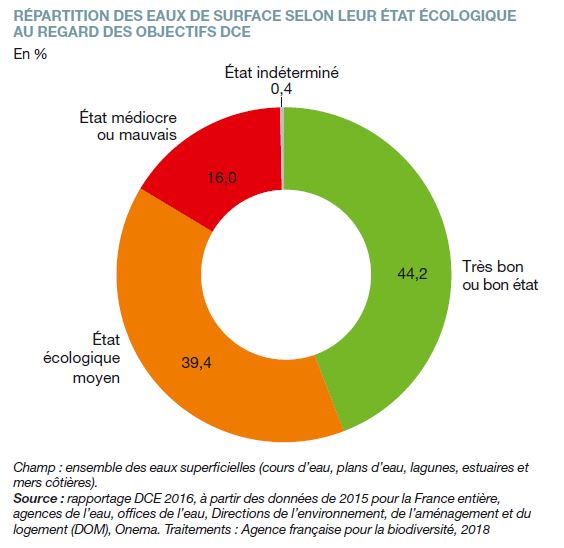 RÉPARTITION DES EAUX DE SURFACE SELON LEUR ÉTAT ÉCOLOGIQUE AU REGARD DES OBJECTIFS DCE

En %

État indéterminé
0,4

État médiocre ou mauvais

16,0

Très bon ou bon état

44,2

État écologique moyen

39,4

Champ : ensemble des eaux superficielles (cours d'eau, plans d'eau, lagunes, estuaires et mers côtières).
Source : rapportage DCE 2016, à partir des données de 2015 pour la France entière, agences de l'eau, offices de l'eau, Directions de l'environnement, de l'aménagement et du logement (DOM), Onema. Traitements : Agence française pour la biodiversité, 2018